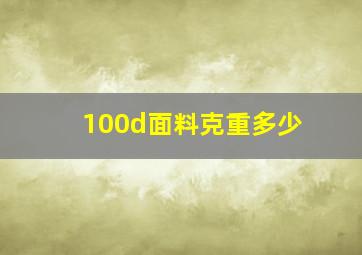 100d面料克重多少